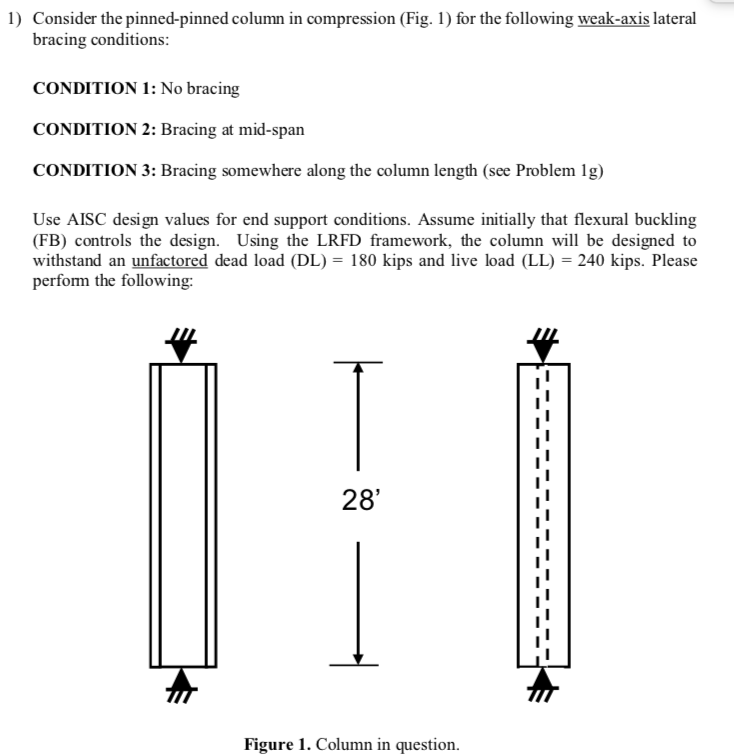 1) Consider the pinned-pinned column in compression (Fig. 1) for the following weak-axis lateral bracing conditions:

CONDITION 1: No bracing

CONDITION 2: Bracing at mid-span

CONDITION 3: Bracing somewhere along the column length (see Problem 1g)

Use AISC design values for end support conditions. Assume initially that flexural buckling (FB) controls the design. Using the LRFD framework, the column will be designed to withstand an unfactored dead load (DL) = 180 kips and live load (LL) = 240 kips. Please perform the following:

28'

Figure 1. Column in question.